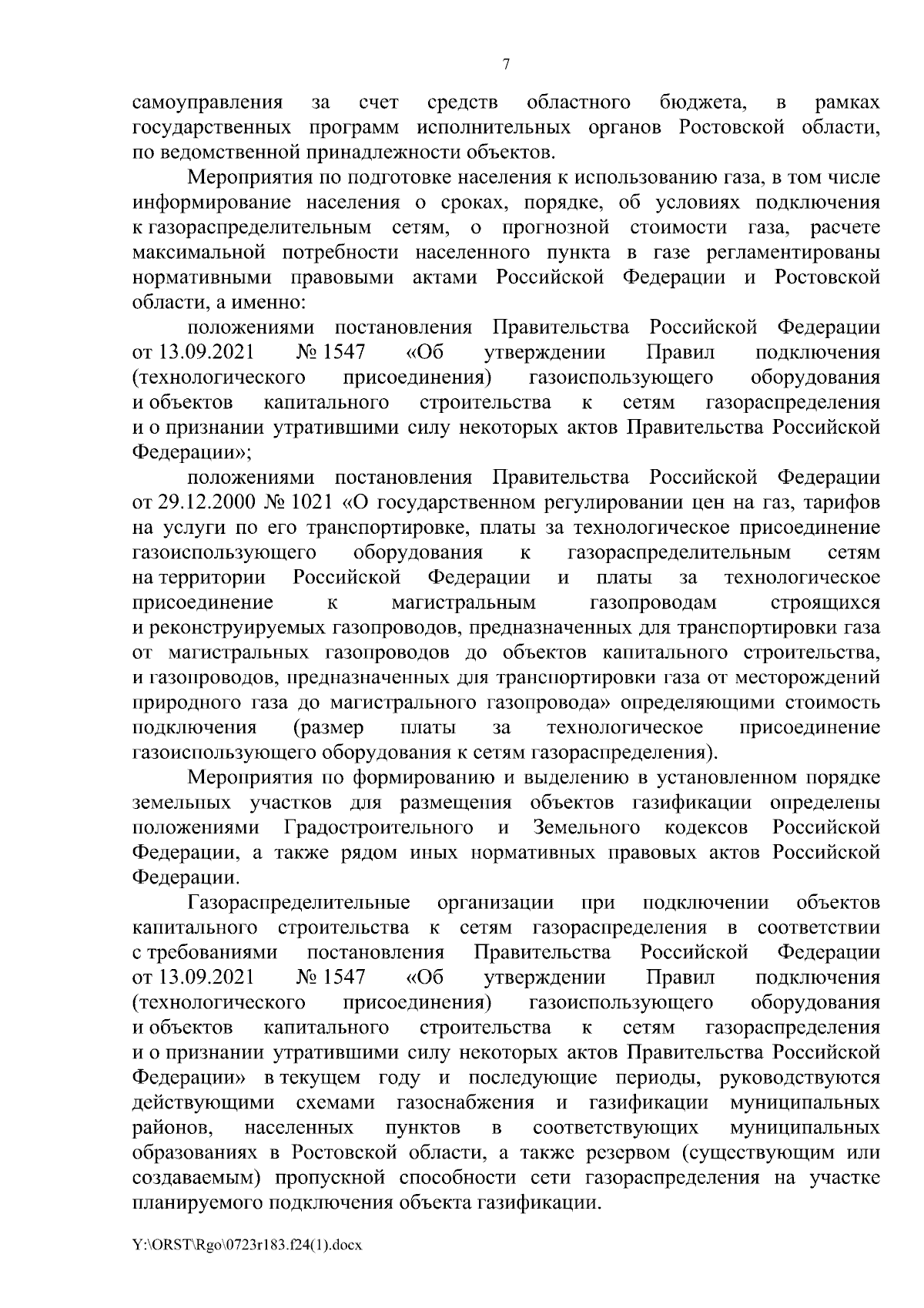 7

самоуправления за счет средств областного бюджета, в рамках государственных программ исполнительных органов Ростовской области, по ведомственной принадлежности объектов.

Мероприятия по подготовке населения к использованию газа, в том числе информирование населения о сроках, порядке, об условиях подключения к газораспределительным сетям, о прогнозной стоимости газа, расчете максимальной потребности населенного пункта в газе регламентированы нормативными правовыми актами Российской Федерации и Ростовской области, а именно:

положениями постановления Правительства Российской Федерации от 13.09.2021 № 1547 «Об утверждении Правил подключения (технологического присоединения) газоиспользующего оборудования и объектов капитального строительства к сетям газораспределения и о признании утратившими силу некоторых актов Правительства Российской Федерации»;

положениями постановления Правительства Российской Федерации от 29.12.2000 № 1021 «О государственном регулировании цен на газ, тарифов на услуги по его транспортировке, платы за технологическое присоединение газоиспользующего оборудования к газораспределительным сетям на территории Российской Федерации и платы за технологическое присоединение к магистральным газопроводам строящихся и реконструируемых газопроводов, предназначенных для транспортировки газа от магистральных газопроводов до объектов капитального строительства, и газопроводов, предназначенных для транспортировки газа от месторождений природного газа до магистрального газопровода» определяющими стоимость подключения (размер платы за технологическое присоединение газоиспользующего оборудования к сетям газораспределения).

Мероприятия по формированию и выделению в установленном порядке земельных участков для размещения объектов газификации определены положениями Градостроительного и Земельного кодексов Российской Федерации, а также рядом иных нормативных правовых актов Российской Федерации.

Газораспределительные организации при подключении объектов капитального строительства к сетям газораспределения в соответствии с требованиями постановления Правительства Российской Федерации от 13.09.2021 № 1547 «Об утверждении Правил подключения (технологического присоединения) газоиспользующего оборудования и объектов капитального строительства к сетям газораспределения и о признании утратившими силу некоторых актов Правительства Российской Федерации» в текущем году и последующие периоды, руководствуются действующими схемами газоснабжения и газификации муниципальных районов, населенных пунктов в соответствующих муниципальных образованиях в Ростовской области, а также резервом (существующим или создаваемым) пропускной способности сети газораспределения на участке планируемого подключения объекта газификации.

Y:\ORST\Rgo\0723r183.f24(1).docx